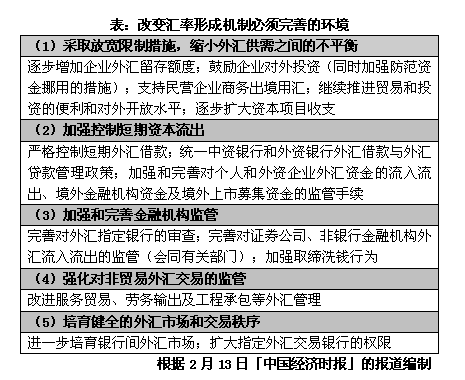 表：改变汇率形成机制必须完善的环境

| （1）采取放宽限制措施，缩小外汇供需之间的不平衡 |
|---|
| 逐步增加企业外汇留存额度；鼓励企业对外投资（同时加强防范资金挪用的措施）；支持民营企业商务出境用汇；继续推进贸易和投资的便利和对外开放水平；逐步扩大资本项目收支 |
| （2）加强控制短期资本流出 |
| 严格控制短期外汇借款；统一中资银行和外资银行外汇借款与外汇贷款管理政策；加强和完善对个人和外资企业外汇资金的流入流出、境外金融机构资金及境外上市募集资金的监管手续 |
| （3）加强和完善金融机构监管 |
| 完善对外汇指定银行的审查；完善对证券公司、非银行金融机构外汇流入流出的监管（会同有关部门）；加强取缔洗钱行为 |
| （4）强化对非贸易外汇交易的监管 |
| 改进服务贸易、劳务输出及工程承包等外汇管理 |
| （5）培育健全的外汇市场和交易秩序 |
| 进一步培育银行间外汇市场；扩大指定外汇交易银行的权限 |

根据 2 月 13 日「中国经济时报」的报道编制